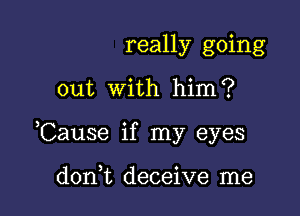 really going out with him?

'Cause if my eyes don't deceive me